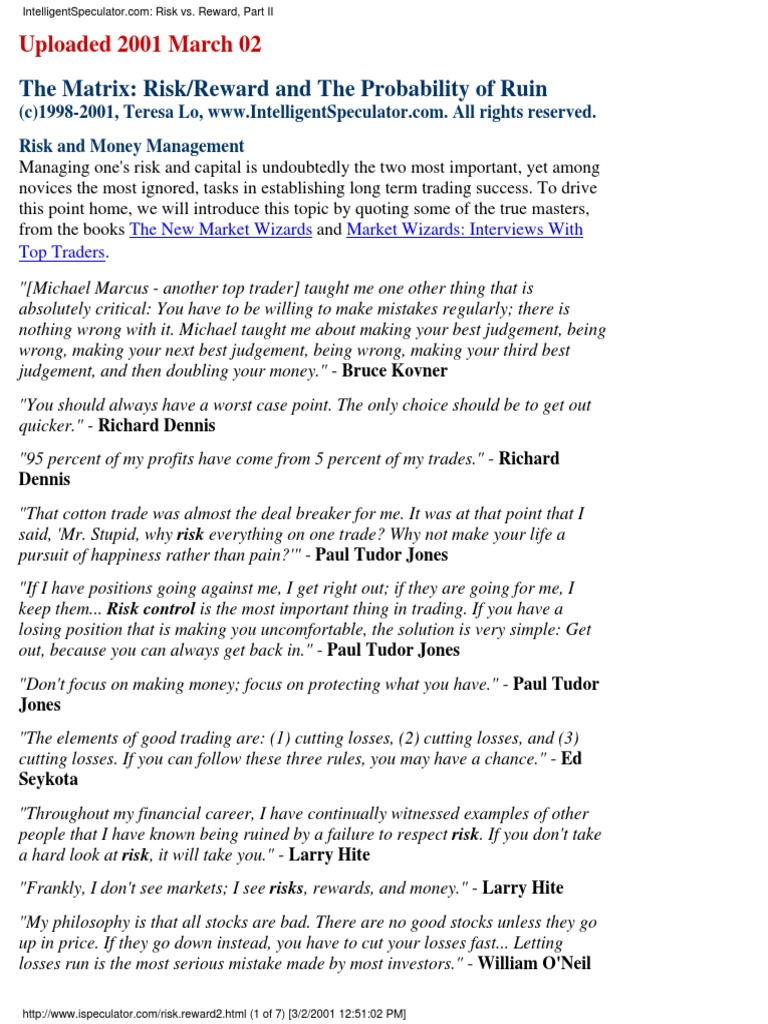 IntelligentSpeculator.com: Risk vs. Reward, Part II

Uploaded 2001 March 02

The Matrix: Risk/Reward and The Probability of Ruin
(c)1998-2001, Teresa Lo, www.IntelligentSpeculator.com. All rights reserved.

Risk and Money Management
Managing one's risk and capital is undoubtedly the two most important, yet among novices the most ignored, tasks in establishing long term trading success. To drive this point home, we will introduce this topic by quoting some of the true masters, from the books The New Market Wizards and Market Wizards: Interviews With Top Traders.

"[Michael Marcus - another top trader] taught me one other thing that is absolutely critical: You have to be willing to make mistakes regularly; there is nothing wrong with it. Michael taught me about making your best judgement, being wrong, making your next best judgement, being wrong, making your third best judgement, and then doubling your money." - Bruce Kovner

"You should always have a worst case point. The only choice should be to get out quicker." - Richard Dennis

"95 percent of my profits have come from 5 percent of my trades." - Richard Dennis

"That cotton trade was almost the deal breaker for me. It was at that point that I said, 'Mr. Stupid, why risk everything on one trade? Why not make your life a pursuit of happiness rather than pain?'" - Paul Tudor Jones

"If I have positions going against me, I get right out; if they are going for me, I keep them... Risk control is the most important thing in trading. If you have a losing position that is making you uncomfortable, the solution is very simple: Get out, because you can always get back in." - Paul Tudor Jones

"Don't focus on making money; focus on protecting what you have." - Paul Tudor Jones

"The elements of good trading are: (1) cutting losses, (2) cutting losses, and (3) cutting losses. If you can follow these three rules, you may have a chance." - Ed Seykota

"Throughout my financial career, I have continually witnessed examples of other people that I have known being ruined by a failure to respect risk. If you don't take a hard look at risk, it will take you." - Larry Hite

"Frankly, I don't see markets; I see risks, rewards, and money." - Larry Hite

"My philosophy is that all stocks are bad. There are no good stocks unless they go up in price. If they go down instead, you have to cut your losses fast... Letting losses run is the most serious mistake made by most investors." - William O'Neil

http://www.ispeculator.com/risk.reward2.html (1 of 7) [3/2/2001 12:51:02 PM]